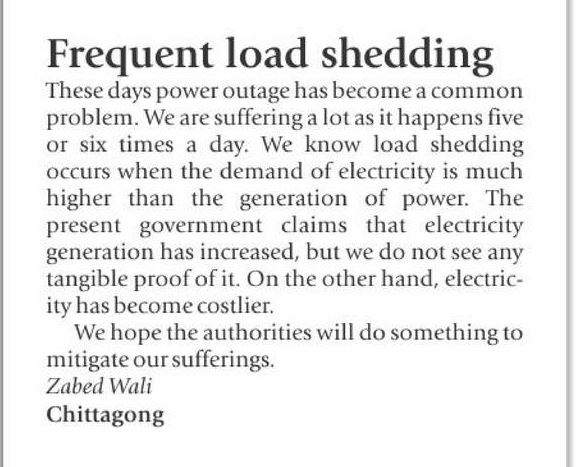 Frequent load shedding

These days power outage has become a common problem. We are suffering a lot as it happens five or six times a day. We know load shedding occurs when the demand of electricity is much higher than the generation of power. The present government claims that electricity generation has increased, but we do not see any tangible proof of it. On the other hand, electricity has become costlier.

We hope the authorities will do something to mitigate our sufferings.

Zabed Wali
Chittagong